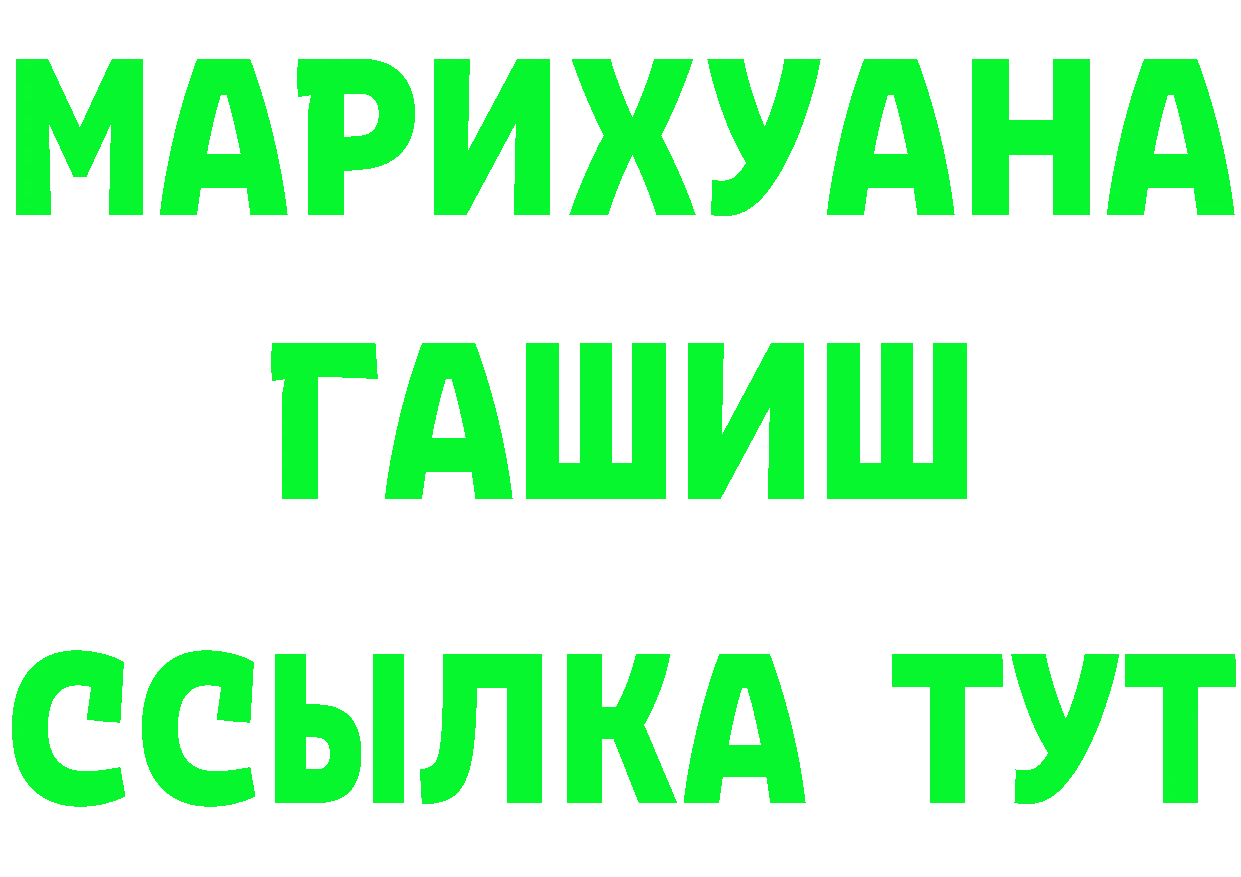 МАРИХУАНА
ГАШИШ
ССЫЛКА ТУТ